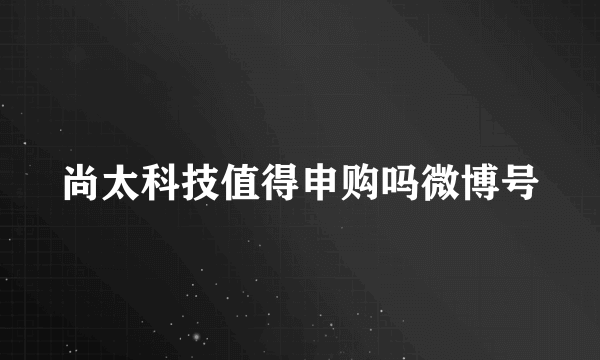 尚太科技值得申购吗微博号